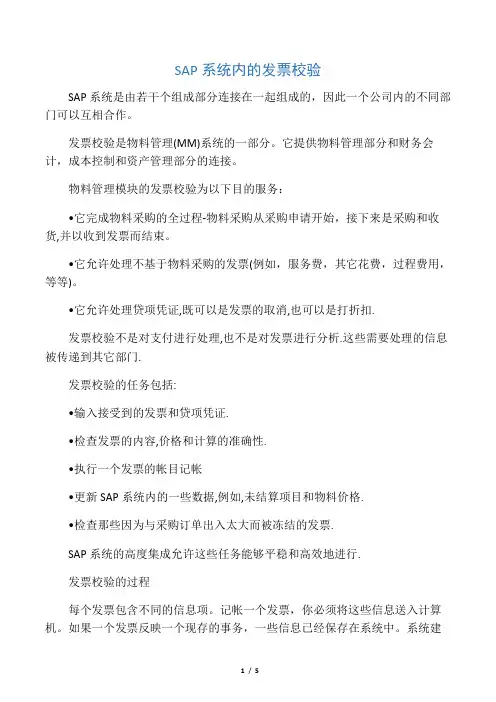 SAP 系统内的发票校验

SAP 系统是由若干个组成部分连接在一起组成的，因此一个公司内的不同部门可以互相合作。

发票校验是物料管理(MM)系统的一部分。它提供物料管理部分和财务会计，成本控制和资产管理部分的连接。

物料管理模块的发票校验为以下目的服务：

•它完成物料采购的全过程-物料采购从采购申请开始，接下来是采购和收货,并以收到发票而结束。

•它允许处理不基于物料采购的发票(例如，服务费，其它花费，过程费用，等等)。

•它允许处理贷项凭证,既可以是发票的取消,也可以是打折扣.

发票校验不是对支付进行处理,也不是对发票进行分析.这些需要处理的信息被传递到其它部门.

发票校验的任务包括:

•输入接受到的发票和贷项凭证.

•检查发票的内容,价格和计算的准确性.

•执行一个发票的帐目记帐

•更新 SAP 系统内的一些数据,例如,未结算项目和物料价格.

•检查那些因为与采购订单出入太大而被冻结的发票.

SAP 系统的高度集成允许这些任务能够平稳和高效地进行.

发票校验的过程

每个发票包含不同的信息项。记帐一个发票，你必须将这些信息送入计算机。如果一个发票反映一个现存的事务，一些信息已经保存在系统中。系统建

1 / 5